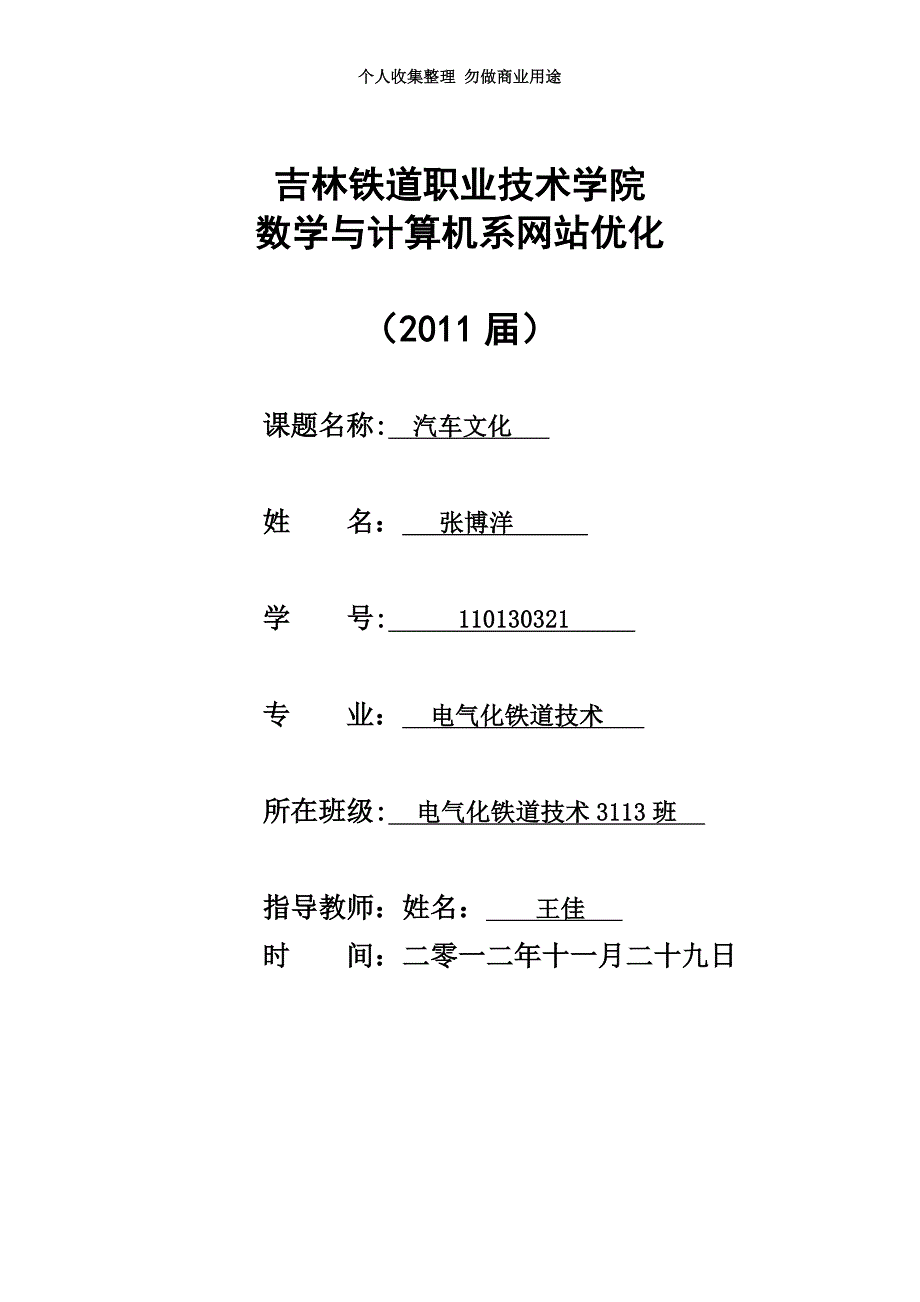 个人收集整理 勿做商业用途

吉林铁道职业技术学院
数学与计算机系网站优化

（2011 届）

课题名称: 汽车文化

姓　　名： 张博洋

学　　号: 110130321

专　　业： 电气化铁道技术

所在班级: 电气化铁道技术 3113 班

指导教师：姓名： 王佳
时　　间：二零一二年十一月二十九日